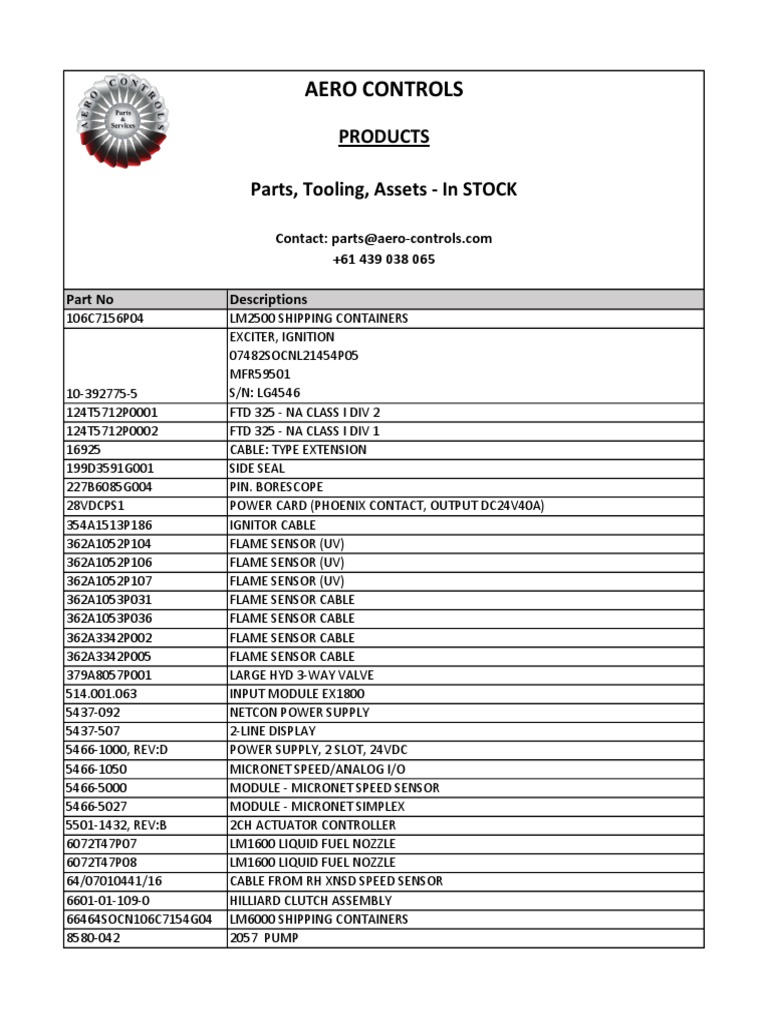 AERO CONTROLS
Parts & Services

AERO CONTROLS

PRODUCTS

Parts, Tooling, Assets - In STOCK

Contact: parts@aero-controls.com
+61 439 038 065

| Part No | Descriptions |
|---|---|
| 106C7156P04 | LM2500 SHIPPING CONTAINERS |
| 10-392775-5 | EXCITER, IGNITION 07482SOCNL21454P05 MFR59501 S/N: LG4546 |
| 124T5712P0001 | FTD 325 - NA CLASS I DIV 2 |
| 124T5712P0002 | FTD 325 - NA CLASS I DIV 1 |
| 16925 | CABLE: TYPE EXTENSION |
| 199D3591G001 | SIDE SEAL |
| 227B6085G004 | PIN. BORESCOPE |
| 28VDCPS1 | POWER CARD (PHOENIX CONTACT, OUTPUT DC24V40A) |
| 354A1513P186 | IGNITOR CABLE |
| 362A1052P104 | FLAME SENSOR (UV) |
| 362A1052P106 | FLAME SENSOR (UV) |
| 362A1052P107 | FLAME SENSOR (UV) |
| 362A1053P031 | FLAME SENSOR CABLE |
| 362A1053P036 | FLAME SENSOR CABLE |
| 362A3342P002 | FLAME SENSOR CABLE |
| 362A3342P005 | FLAME SENSOR CABLE |
| 379A8057P001 | LARGE HYD 3-WAY VALVE |
| 514.001.063 | INPUT MODULE EX1800 |
| 5437-092 | NETCON POWER SUPPLY |
| 5437-507 | 2-LINE DISPLAY |
| 5466-1000, REV:D | POWER SUPPLY, 2 SLOT, 24VDC |
| 5466-1050 | MICRONET SPEED/ANALOG I/O |
| 5466-5000 | MODULE - MICRONET SPEED SENSOR |
| 5466-5027 | MODULE - MICRONET SIMPLEX |
| 5501-1432, REV:B | 2CH ACTUATOR CONTROLLER |
| 6072T47P07 | LM1600 LIQUID FUEL NOZZLE |
| 6072T47P08 | LM1600 LIQUID FUEL NOZZLE |
| 64/07010441/16 | CABLE FROM RH XNSD SPEED SENSOR |
| 6601-01-109-0 | HILLIARD CLUTCH ASSEMBLY |
| 66464SOCN106C7154G04 | LM6000 SHIPPING CONTAINERS |
| 8580-042 | 2057 PUMP |